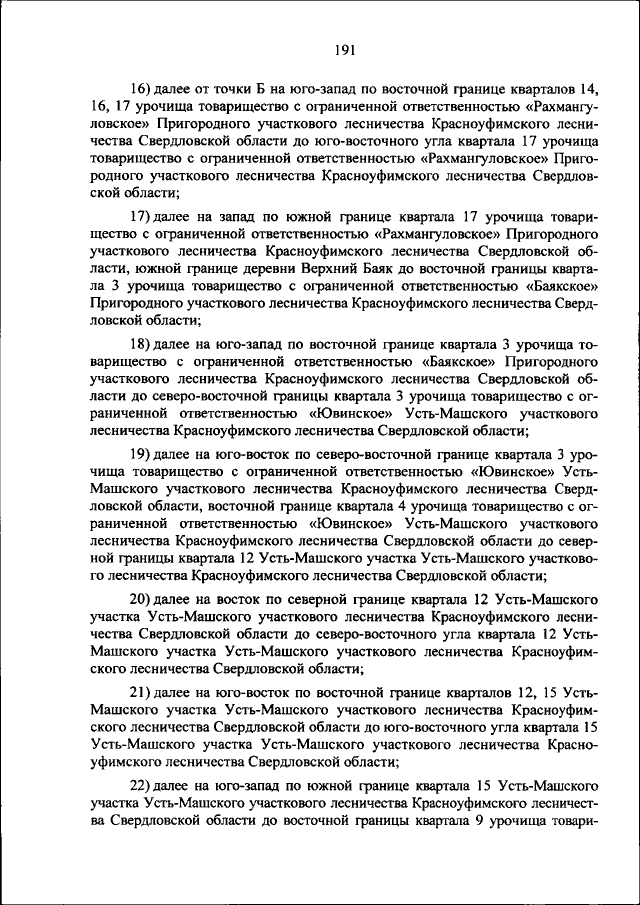 191

16) далее от точки Б на юго-запад по восточной границе кварталов 14, 16, 17 урочища товарищество с ограниченной ответственностью «Рахмангуловское» Пригородного участкового лесничества Красноуфимского лесничества Свердловской области до юго-восточного угла квартала 17 урочища товарищество с ограниченной ответственностью «Рахмангуловское» Пригородного участкового лесничества Красноуфимского лесничества Свердловской области;

17) далее на запад по южной границе квартала 17 урочища товарищество с ограниченной ответственностью «Рахмангуловское» Пригородного участкового лесничества Красноуфимского лесничества Свердловской области, южной границе деревни Верхний Баяк до восточной границы квартала 3 урочища товарищество с ограниченной ответственностью «Баякское» Пригородного участкового лесничества Красноуфимского лесничества Свердловской области;

18) далее на юго-запад по восточной границе квартала 3 урочища товарищество с ограниченной ответственностью «Баякское» Пригородного участкового лесничества Красноуфимского лесничества Свердловской области до северо-восточной границы квартала 3 урочища товарищество с ограниченной ответственностью «Ювинское» Усть-Машского участкового лесничества Красноуфимского лесничества Свердловской области;

19) далее на юго-восток по северо-восточной границе квартала 3 урочища товарищество с ограниченной ответственностью «Ювинское» Усть-Машского участкового лесничества Красноуфимского лесничества Свердловской области, восточной границе квартала 4 урочища товарищество с ограниченной ответственностью «Ювинское» Усть-Машского участкового лесничества Красноуфимского лесничества Свердловской области до северной границы квартала 12 Усть-Машского участка Усть-Машского участкового лесничества Красноуфимского лесничества Свердловской области;

20) далее на восток по северной границе квартала 12 Усть-Машского участка Усть-Машского участкового лесничества Красноуфимского лесничества Свердловской области до северо-восточного угла квартала 12 Усть-Машского участка Усть-Машского участкового лесничества Красноуфимского лесничества Свердловской области;

21) далее на юго-восток по восточной границе кварталов 12, 15 Усть-Машского участка Усть-Машского участкового лесничества Красноуфимского лесничества Свердловской области до юго-восточного угла квартала 15 Усть-Машского участка Усть-Машского участкового лесничества Красноуфимского лесничества Свердловской области;

22) далее на юго-запад по южной границе квартала 15 Усть-Машского участка Усть-Машского участкового лесничества Красноуфимского лесничества Свердловской области до восточной границы квартала 9 урочища товари-